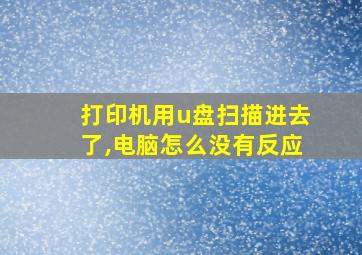 打印机用u盘扫描进去了,电脑怎么没有反应